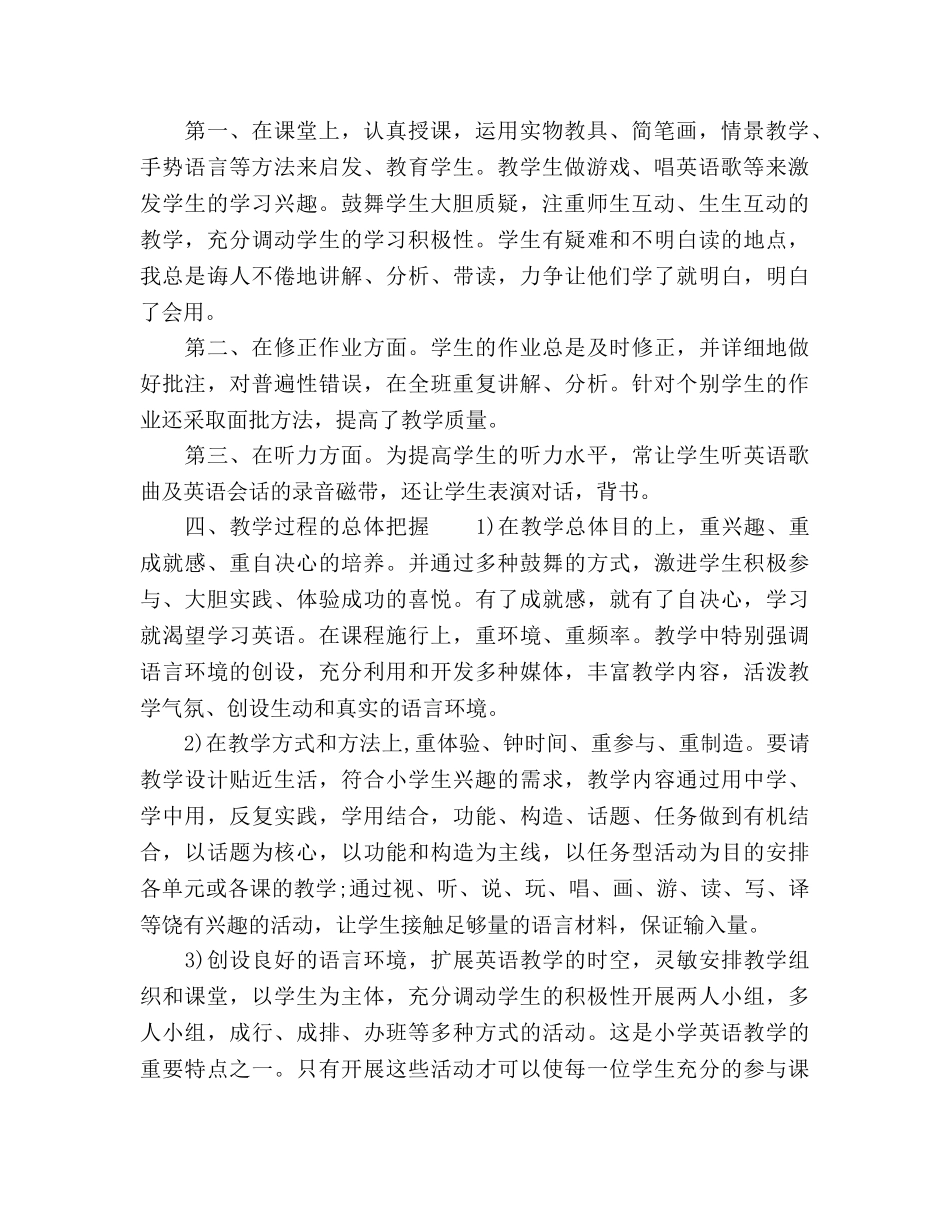 第一、在课堂上，认真授课，运用实物教具、简笔画，情景教学、手势语言等方法来启发、教育学生。教学生做游戏、唱英语歌等来激发学生的学习兴趣。鼓舞学生大胆质疑，注重师生互动、生生互动的教学，充分调动学生的学习积极性。学生有疑难和不明白读的地点，我总是诲人不倦地讲解、分析、带读，力争让他们学了就明白，明白了会用。

第二、在修正作业方面。学生的作业总是及时修正，并详细地做好批注，对普遍性错误，在全班重复讲解、分析。针对个别学生的作业还采取面批方法，提高了教学质量。

第三、在听力方面。为提高学生的听力水平，常让学生听英语歌曲及英语会话的录音磁带，还让学生表演对话，背书。

四、教学过程的总体把握　　1)在教学总体目的上，重兴趣、重成就感、重自决心的培养。并通过多种鼓舞的方式，激进学生积极参与、大胆实践、体验成功的喜悦。有了成就感，就有了自决心，学习就渴望学习英语。在课程施行上，重环境、重频率。教学中特别强调语言环境的创设，充分利用和开发多种媒体，丰富教学内容，活泼教学气氛、创设生动和真实的语言环境。

2)在教学方式和方法上,重体验、钟时间、重参与、重制造。要请教学设计贴近生活，符合小学生兴趣的需求，教学内容通过用中学、学中用，反复实践，学用结合，功能、构造、话题、任务做到有机结合，以话题为核心，以功能和构造为主线，以任务型活动为目的安排各单元或各课的教学;通过视、听、说、玩、唱、画、游、读、写、译等饶有兴趣的活动，让学生接触足够量的语言材料，保证输入量。

3)创设良好的语言环境，扩展英语教学的时空，灵敏安排教学组织和课堂，以学生为主体，充分调动学生的积极性开展两人小组，多人小组，成行、成排、办班等多种方式的活动。这是小学英语教学的重要特点之一。只有开展这些活动才可以使每一位学生充分的参与课